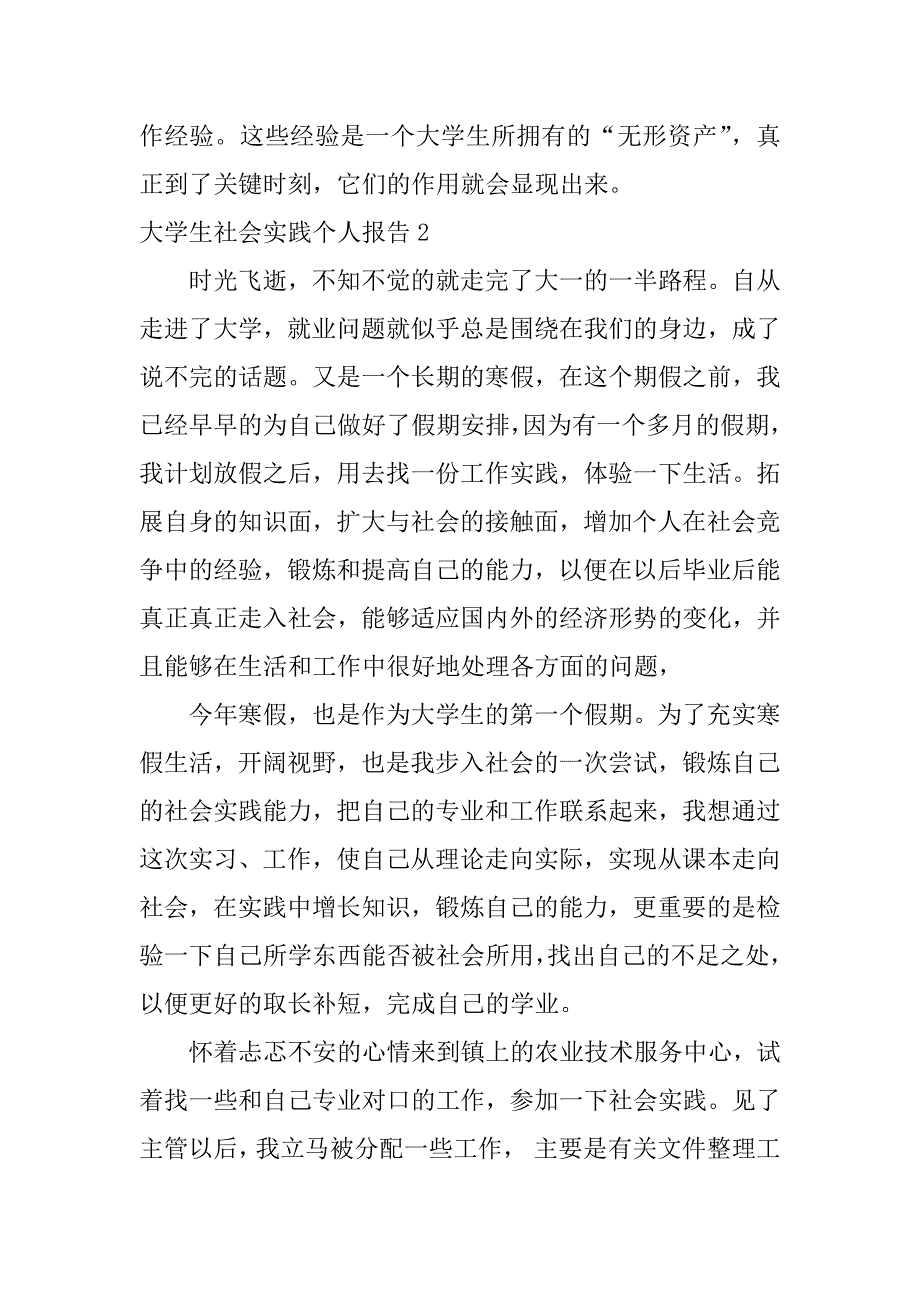 作经验。这些经验是一个大学生所拥有的“无形资产”，真正到了关键时刻，它们的作用就会显现出来。

大学生社会实践个人报告 2

时光飞逝，不知不觉的就走完了大一的一半路程。自从走进了大学，就业问题就似乎总是围绕在我们的身边，成了说不完的话题。又是一个长期的寒假，在这个期假之前，我已经早早的为自己做好了假期安排，因为有一个多月的假期，我计划放假之后，用去找一份工作实践，体验一下生活。拓展自身的知识面，扩大与社会的接触面，增加个人在社会竞争中的经验，锻炼和提高自己的能力，以便在以后毕业后能真正真正走入社会，能够适应国内外的经济形势的变化，并且能够在生活和工作中很好地处理各方面的问题，

今年寒假，也是作为大学生的第一个假期。为了充实寒假生活，开阔视野，也是我步入社会的一次尝试，锻炼自己的社会实践能力，把自己的专业和工作联系起来，我想通过这次实习、工作，使自己从理论走向实际，实现从课本走向社会，在实践中增长知识，锻炼自己的能力，更重要的是检验一下自己所学东西能否被社会所用，找出自己的不足之处，以便更好的取长补短，完成自己的学业。

怀着忐忑不安的心情来到镇上的农业技术服务中心，试着找一些和自己专业对口的工作，参加一下社会实践。见了主管以后，我立马被分配一些工作， 主要是有关文件整理工